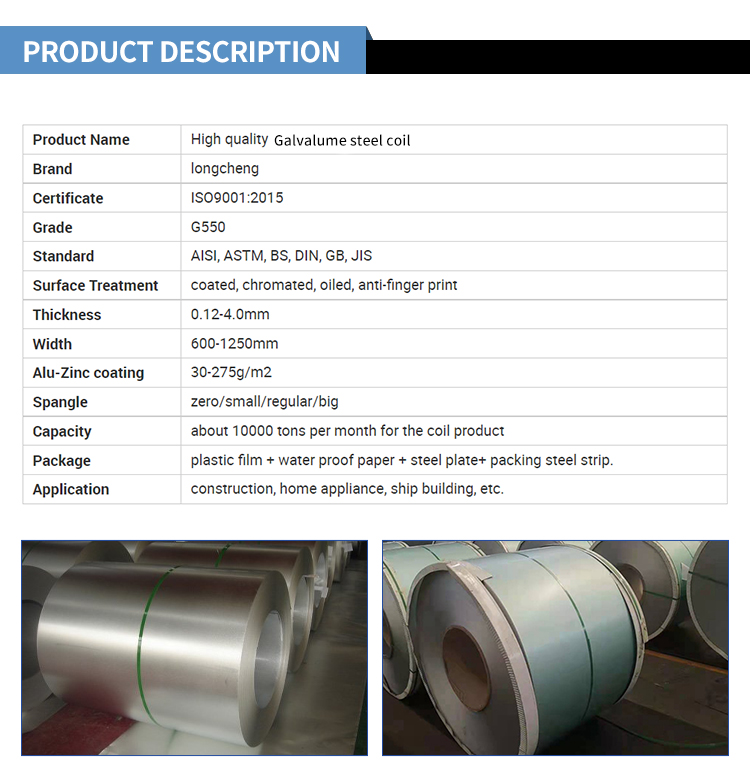 PRODUCT DESCRIPTION

| Product Name | High quality Galvalume steel coil |
|---|---|
| Brand | longcheng |
| Certificate | ISO9001:2015 |
| Grade | G550 |
| Standard | AISI, ASTM, BS, DIN, GB, JIS |
| Surface Treatment | coated, chromated, oiled, anti-finger print |
| Thickness | 0.12-4.0mm |
| Width | 600-1250mm |
| Alu-Zinc coating | 30-275g/m2 |
| Spangle | zero/small/regular/big |
| Capacity | about 10000 tons per month for the coil product |
| Package | plastic film + water proof paper + steel plate+ packing steel strip. |
| Application | construction, home appliance, ship building, etc. |